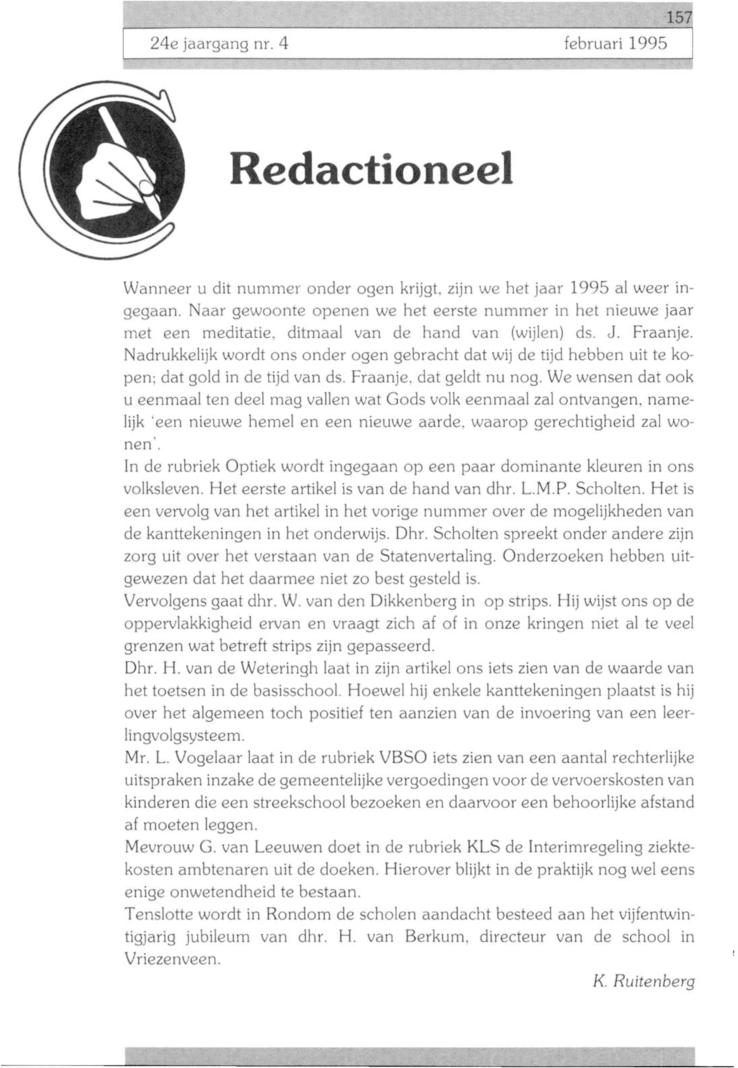 157

24e jaargang nr. 4

februari 1995

Redactioneel

Wanneer u dit nummer onder ogen krijgt, zijn we het jaar 1995 al weer ingegaan. Naar gewoonte openen we het eerste nummer in het nieuwe jaar met een meditatie, ditmaal van de hand van (wijlen) ds. J. Fraanje. Nadrukkelijk wordt ons onder ogen gebracht dat wij de tijd hebben uit te kopen; dat gold in de tijd van ds. Fraanje, dat geldt nu nog. We wensen dat ook u eenmaal ten deel mag vallen wat Gods volk eenmaal zal ontvangen, namelijk 'een nieuwe hemel en een nieuwe aarde, waarop gerechtigheid zal wonen'.
In de rubriek Optiek wordt ingegaan op een paar dominante kleuren in ons volksleven. Het eerste artikel is van de hand van dhr. L.M.P. Scholten. Het is een vervolg van het artikel in het vorige nummer over de mogelijkheden van de kanttekeningen in het onderwijs. Dhr. Scholten spreekt onder andere zijn zorg uit over het verstaan van de Statenvertaling. Onderzoeken hebben uitgewezen dat het daarmee niet zo best gesteld is.
Vervolgens gaat dhr. W. van den Dikkenberg in op strips. Hij wijst ons op de oppervlakkigheid ervan en vraagt zich af of in onze kringen niet al te veel grenzen wat betreft strips zijn gepasseerd.
Dhr. H. van de Weteringh laat in zijn artikel ons iets zien van de waarde van het toetsen in de basisschool. Hoewel hij enkele kanttekeningen plaatst is hij over het algemeen toch positief ten aanzien van de invoering van een leerlingvolgsysteem.
Mr. L. Vogelaar laat in de rubriek VBSO iets zien van een aantal rechterlijke uitspraken inzake de gemeentelijke vergoedingen voor de vervoerskosten van kinderen die een streekschool bezoeken en daarvoor een behoorlijke afstand af moeten leggen.
Mevrouw G. van Leeuwen doet in de rubriek KLS de Interimregeling ziektekosten ambtenaren uit de doeken. Hierover blijkt in de praktijk nog wel eens enige onwetendheid te bestaan.
Tenslotte wordt in Rondom de scholen aandacht besteed aan het vijfentwintigjarig jubileum van dhr. H. van Berkum, directeur van de school in Vriezenveen.

K. Ruitenberg